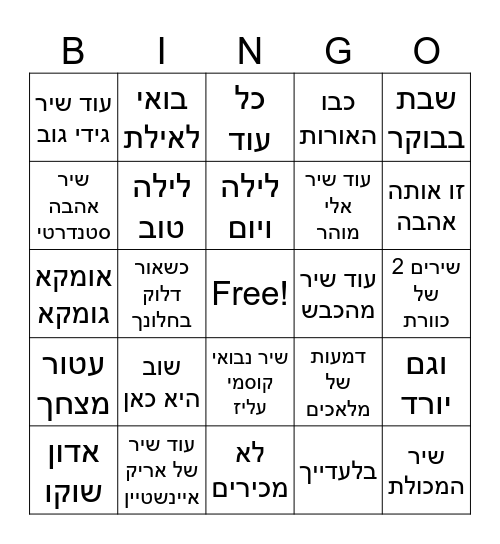 | B | I | N | G | O |
|---|---|---|---|---|
| עוד שיר גידי גוב | בואי לאילת | כל עוד | כבו האורות | שבת בבוקר |
| שיר אהבה סטנדרטי | לילה טוב | לילה ויום | עוד שיר אלי מוהר | זו אותה אהבה |
| אומקא גומקא | כשאור דלוק בחלונך | Free! | עוד שיר מהכבש | 2 שירים של כוורת |
| עטור מצחך | שוב היא כאן | שיר נבואי קוסמי עליז | דמעות של מלאכים | וגם יורד |
| אדון שוקו | עוד שיר של אריק איינשטיין | לא מכירים | בלעדייך | שיר המכולת |